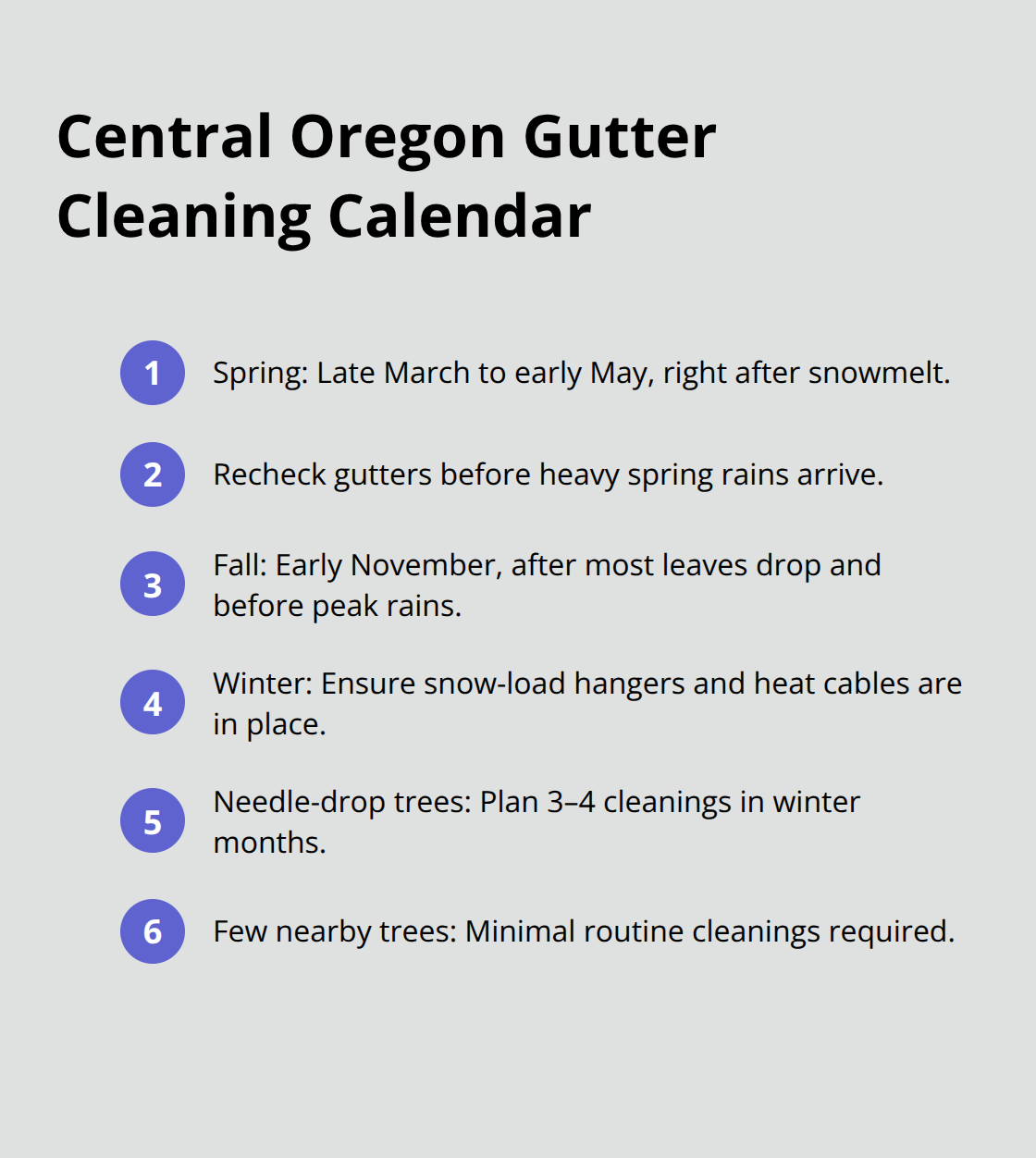 Central Oregon Gutter Cleaning Calendar

1 Spring: Late March to early May, right after snowmelt.

2 Recheck gutters before heavy spring rains arrive.

3 Fall: Early November, after most leaves drop and before peak rains.

4 Winter: Ensure snow-load hangers and heat cables are in place.

5 Needle-drop trees: Plan 3–4 cleanings in winter months.

6 Few nearby trees: Minimal routine cleanings required.